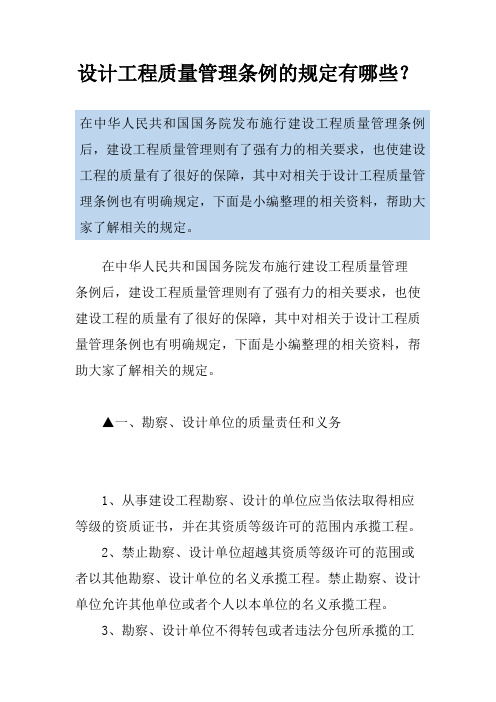 设计工程质量管理条例的规定有哪些？

在中华人民共和国国务院发布施行建设工程质量管理条例后，建设工程质量管理则有了强有力的相关要求，也使建设工程的质量有了很好的保障，其中对相关于设计工程质量管理条例也有明确规定，下面是小编整理的相关资料，帮助大家了解相关的规定。

在中华人民共和国国务院发布施行建设工程质量管理条例后，建设工程质量管理则有了强有力的相关要求，也使建设工程的质量有了很好的保障，其中对相关于设计工程质量管理条例也有明确规定，下面是小编整理的相关资料，帮助大家了解相关的规定。

▲一、勘察、设计单位的质量责任和义务

1、从事建设工程勘察、设计的单位应当依法取得相应等级的资质证书，并在其资质等级许可的范围内承揽工程。

2、禁止勘察、设计单位超越其资质等级许可的范围或者以其他勘察、设计单位的名义承揽工程。禁止勘察、设计单位允许其他单位或者个人以本单位的名义承揽工程。

3、勘察、设计单位不得转包或者违法分包所承揽的工